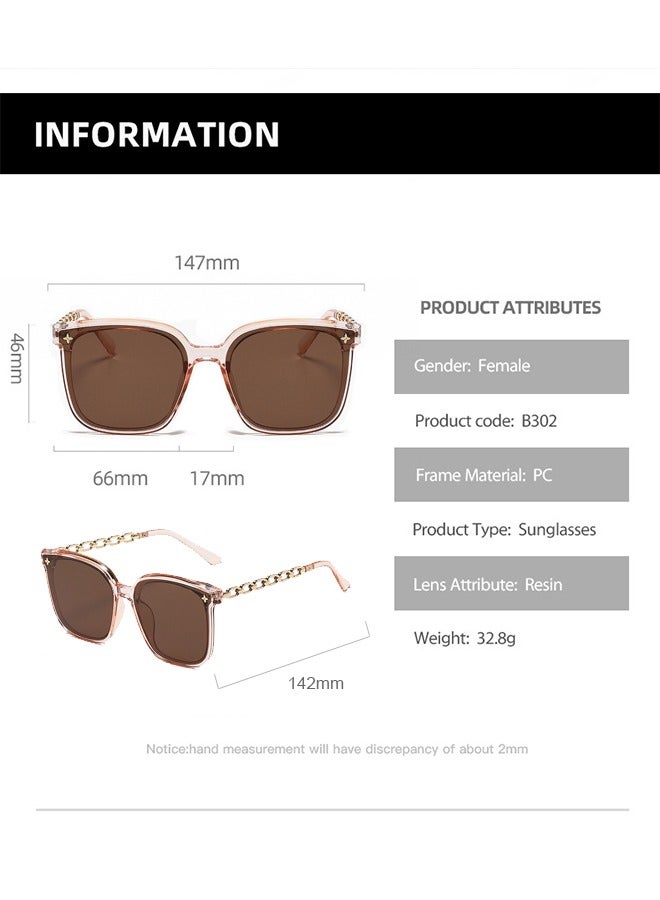 INFORMATION

147mm

46mm

66mm 17mm

142mm

PRODUCT ATTRIBUTES

Gender: Female

Product code: B302

Frame Material: PC

Product Type: Sunglasses

Lens Attribute: Resin

Weight: 32.8g

Notice:hand measurement will have discrepancy of about 2mm